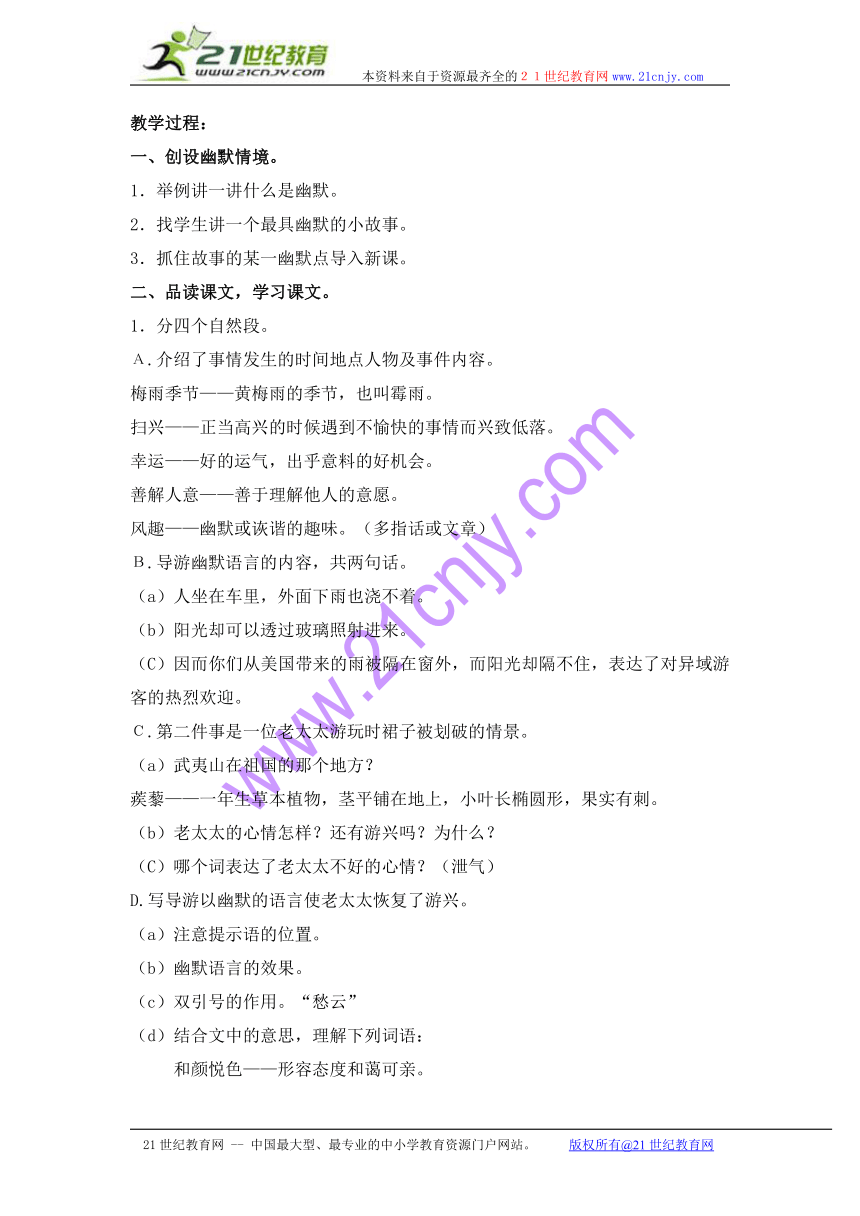 21世纪教育
www.21cnjy.com
本资料来自于资源最齐全的２１世纪教育网www.21cnjy.com

教学过程：

一、创设幽默情境。

1．举例讲一讲什么是幽默。

2．找学生讲一个最具幽默的小故事。

3．抓住故事的某一幽默点导入新课。

二、品读课文，学习课文。

1．分四个自然段。

A．介绍了事情发生的时间地点人物及事件内容。

梅雨季节——黄梅雨的季节，也叫霉雨。

扫兴——正当高兴的时候遇到不愉快的事情而兴致低落。

幸运——好的运气，出乎意料的好机会。

善解人意——善于理解他人的意愿。

风趣——幽默或诙谐的趣味。（多指话或文章）

B．导游幽默语言的内容，共两句话。

（a）人坐在车里，外面下雨也浇不着。

（b）阳光却可以透过玻璃照射进来。

（C）因而你们从美国带来的雨被隔在窗外，而阳光却隔不住，表达了对异域游客的热烈欢迎。

C．第二件事是一位老太太游玩时裙子被划破的情景。

（a）武夷山在祖国的那个地方？

蒺藜——一年生草本植物，茎平铺在地上，小叶长椭圆形，果实有刺。

（b）老太太的心情怎样？还有游兴吗？为什么？

（C）哪个词表达了老太太不好的心情？（泄气）

D.写导游以幽默的语言使老太太恢复了游兴。

（a）注意提示语的位置。

（b）幽默语言的效果。

（c）双引号的作用。“愁云”

（d）结合文中的意思，理解下列词语：

和颜悦色——形容态度和蔼可亲。

www.21cnjy.com

21世纪教育网 -- 中国最大型、最专业的中小学教育资源门户网站。　版权所有@21世纪教育网